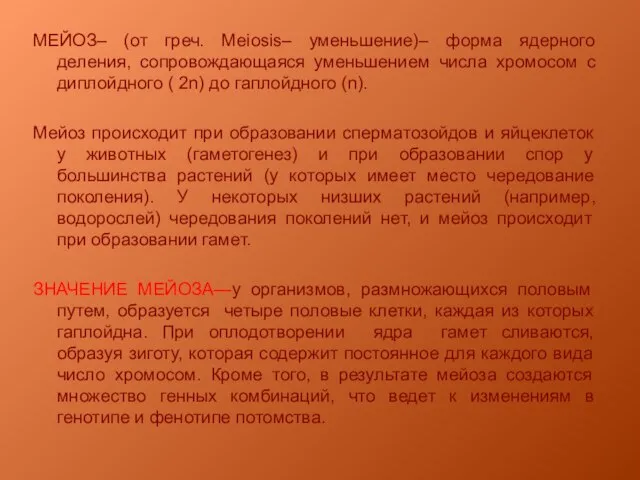 МЕЙОЗ– (от греч. Meiosis– уменьшение)– форма ядерного деления, сопровождающаяся уменьшением числа хромосом с диплойдного ( 2n) до гаплойдного (n).

Мейоз происходит при образовании сперматозойдов и яйцеклеток у животных (гаметогенез) и при образовании спор у большинства растений (у которых имеет место чередование поколения). У некоторых низших растений (например, водорослей) чередования поколений нет, и мейоз происходит при образовании гамет.

ЗНАЧЕНИЕ МЕЙОЗА—у организмов, размножающихся половым путем, образуется четыре половые клетки, каждая из которых гаплойдна. При оплодотворении ядра гамет сливаются, образуя зиготу, которая содержит постоянное для каждого вида число хромосом. Кроме того, в результате мейоза создаются множество генных комбинаций, что ведет к изменениям в генотипе и фенотипе потомства.